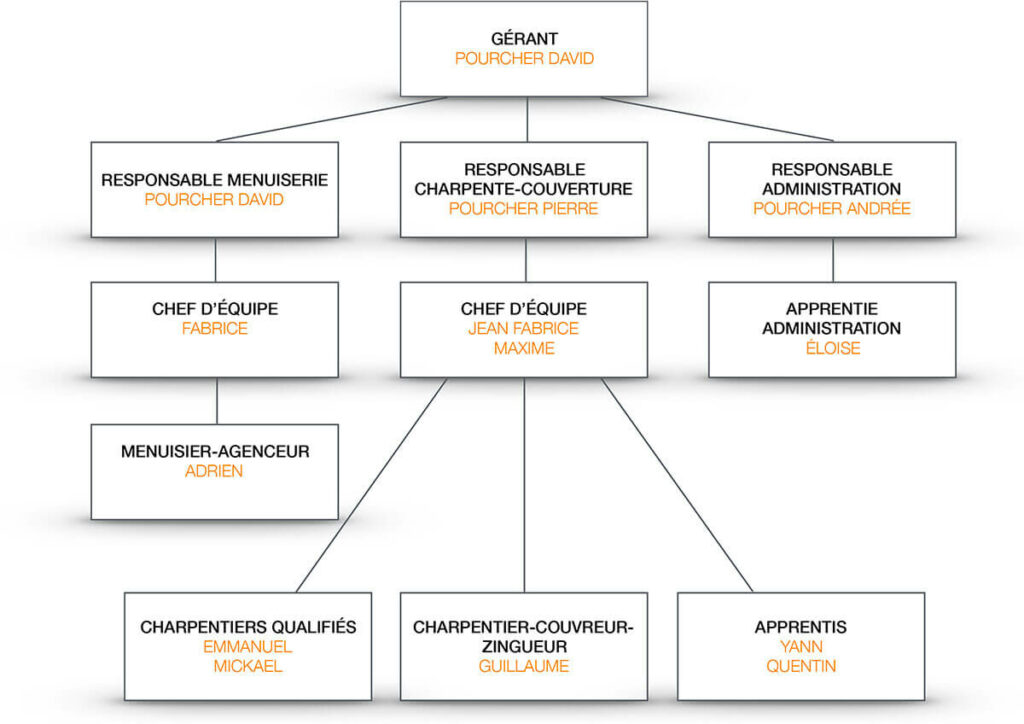 GÉRANT
POURCHER DAVID

RESPONSABLE MENUISERIE
POURCHER DAVID

RESPONSABLE CHARPENTE-COUVERTURE
POURCHER PIERRE

RESPONSABLE ADMINISTRATION
POURCHER ANDRÉE

CHEF D'ÉQUIPE
FABRICE

CHEF D'ÉQUIPE
JEAN FABRICE
MAXIME

APPRENTIE ADMINISTRATION
ÉLOISE

MENUISIER-AGENCEUR
ADRIEN

CHARPENTIERS QUALIFIÉS
EMMANUEL
MICKAEL

CHARPENTIER-COUVREUR-ZINGUEUR
GUILLAUME

APPRENTIS
YANN
QUENTIN